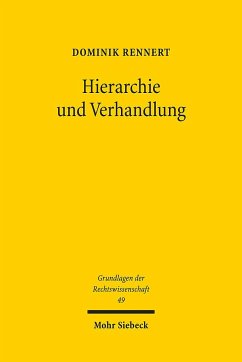 DOMINIK RENNERT

Hierarchie und Verhandlung

Grundlagen der Rechtswissenschaft 49

Mohr Siebeck